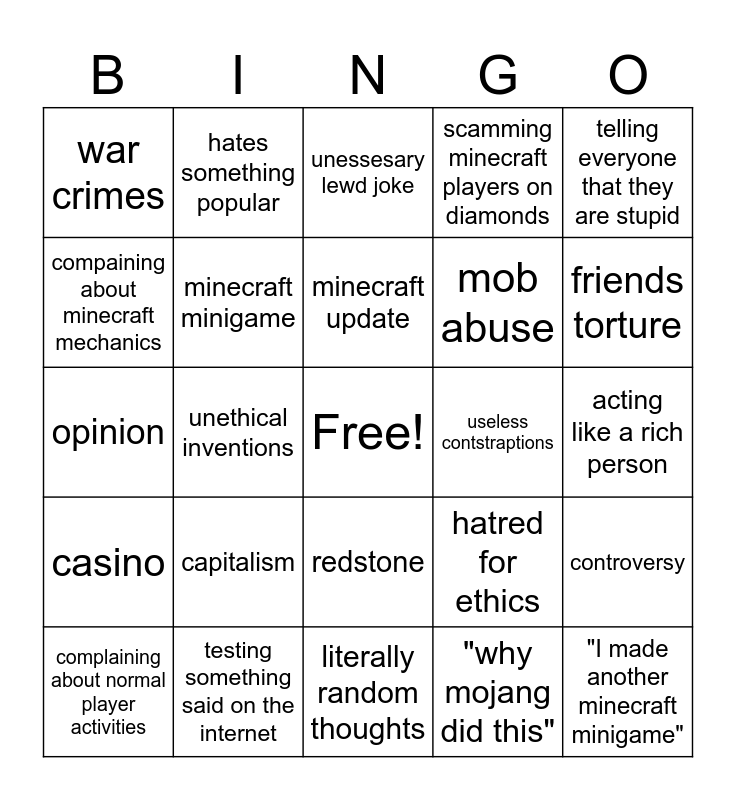 | B | I | N | G | O |
|---|---|---|---|---|
| war crimes | hates something popular | unessesary lewd joke | scamming minecraft players on diamonds | telling everyone that they are stupid |
| compaining about minecraft mechanics | minecraft minigame | minecraft update | mob abuse | friends torture |
| opinion | unethical inventions | Free! | useless contstraptions | acting like a rich person |
| casino | capitalism | redstone | hatred for ethics | controversy |
| complaining about normal player activities | testing something said on the internet | literally random thoughts | "why mojang did this" | "I made another minecraft minigame" |